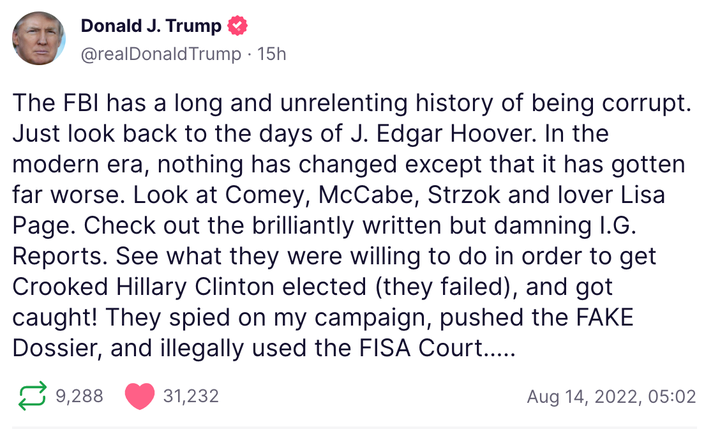 Donald J. Trump
@realDonaldTrump · 15h

The FBI has a long and unrelenting history of being corrupt. Just look back to the days of J. Edgar Hoover. In the modern era, nothing has changed except that it has gotten far worse. Look at Comey, McCabe, Strzok and lover Lisa Page. Check out the brilliantly written but damning I.G. Reports. See what they were willing to do in order to get Crooked Hillary Clinton elected (they failed), and got caught! They spied on my campaign, pushed the FAKE Dossier, and illegally used the FISA Court.....

9,288 31,232 Aug 14, 2022, 05:02